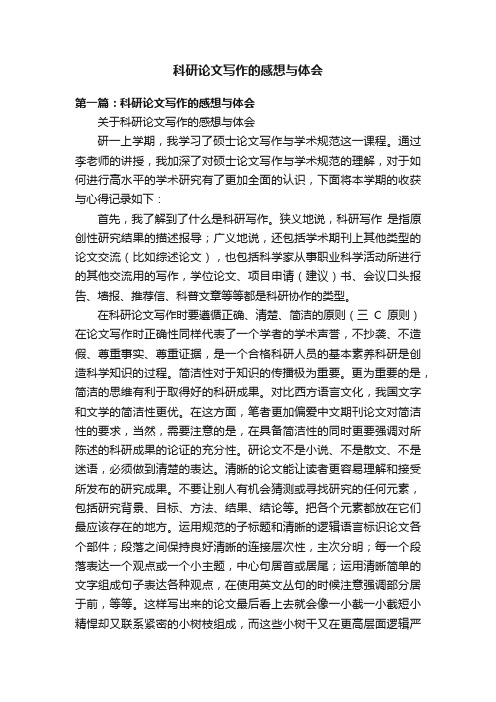 科研论文写作的感想与体会

第一篇：科研论文写作的感想与体会

关于科研论文写作的感想与体会

研一上学期，我学习了硕士论文写作与学术规范这一课程。通过李老师的讲授，我加深了对硕士论文写作与学术规范的理解，对于如何进行高水平的学术研究有了更加全面的认识，下面将本学期的收获与心得记录如下：

首先，我了解到了什么是科研写作。狭义地说，科研写作 是指原创性研究结果的描述报导；广义地说，还包括学术期刊上其他类型的论文交流（比如综述论文），也包括科学家从事职业科学活动所进行的其他交流用的写作，学位论文、项目申请（建议）书、会议口头报告、墙报、推荐信、科普文章等等都是科研协作的类型。

在科研论文写作时要遵循正确、清楚、简洁的原则（三 C 原则）在论文写作时正确性同样代表了一个学者的学术声誉，不抄袭、不造假、尊重事实、尊重证据，是一个合格科研人员的基本素养科研是创造科学知识的过程。简洁性对于知识的传播极为重要。更为重要的是，简洁的思维有利于取得好的科研成果。对比西方语言文化，我国文字和文学的简洁性更优。在这方面，笔者更加偏爱中文期刊论文对简洁性的要求，当然，需要注意的是，在具备简洁性的同时更要强调对所陈述的科研成果的论证的充分性。研论文不是小说、不是散文、不是迷语，必须做到清楚的表达。清晰的论文能让读者更容易理解和接受所发布的研究成果。不要让别人有机会猜测或寻找研究的任何元素，包括研究背景、目标、方法、结果、结论等。把各个元素都放在它们最应该存在的地方。运用规范的子标题和清晰的逻辑语言标识论文各个部件；段落之间保持良好清晰的连接层次性，主次分明；每一个段落表达一个观点或一个小主题，中心句居首或居尾；运用清晰简单的文字组成句子表达各种观点，在使用英文丛句的时候注意强调部分居于前，等等。这样写出来的论文最后看上去就会像一小截一小截短小精悍却又联系紧密的小树枝组成，而这些小树干又在更高层面逻辑严